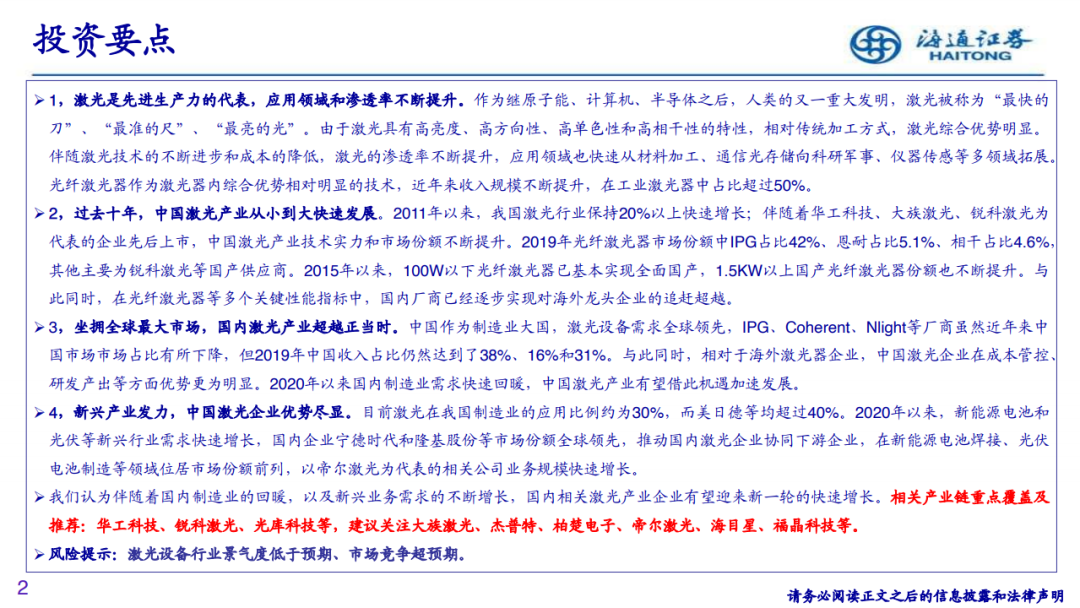 投资要点

海通证券
HAITONG

➢ 1，激光是先进生产力的代表，应用领域和渗透率不断提升。作为继原子能、计算机、半导体之后，人类的又一重大发明，激光被称为“最快的刀”、“最准的尺”、“最亮的光”。由于激光具有高亮度、高方向性、高单色性和高相干性的特性，相对传统加工方式，激光综合优势明显。伴随激光技术的不断进步和成本的降低，激光的渗透率不断提升，应用领域也快速从材料加工、通信光存储向科研军事、仪器传感等多领域拓展。光纤激光器作为激光器内综合优势相对明显的技术，近年来收入规模不断提升，在工业激光器中占比超过50%。

➢ 2，过去十年，中国激光产业从小到大快速发展。2011年以来，我国激光行业保持20%以上快速增长；伴随着华工科技、大族激光、锐科激光为代表的企业先后上市，中国激光产业技术实力和市场份额不断提升。2019年光纤激光器市场份额中IPG占比42%、恩耐占比5.1%、相干占比4.6%，其他主要为锐科激光等国产供应商。2015年以来，100W以下光纤激光器已基本实现全面国产，1.5KW以上国产光纤激光器份额也不断提升。与此同时，在光纤激光器等多个关键性能指标中，国内厂商已经逐步实现对海外龙头企业的追赶超越。

➢ 3，坐拥全球最大市场，国内激光产业超越正当时。中国作为制造业大国，激光设备需求全球领先，IPG、Coherent、Nlight等厂商虽然近年来中国市场市场占比有所下降，但2019年中国收入占比仍然达到了38%、16%和31%。与此同时，相对于海外激光器企业，中国激光企业在成本管控、研发产出等方面优势更为明显。2020年以来国内制造业需求快速回暖，中国激光产业有望借此机遇加速发展。

➢ 4，新兴产业发力，中国激光企业优势尽显。目前激光在我国制造业的应用比例约为30%，而美日德等均超过40%。2020年以来，新能源电池和光伏等新兴行业需求快速增长，国内企业宁德时代和隆基股份等市场份额全球领先，推动国内激光企业协同下游企业，在新能源电池焊接、光伏电池制造等领域位居市场份额前列，以帝尔激光为代表的相关公司业务规模快速增长。

➢ 我们认为伴随着国内制造业的回暖，以及新兴业务需求的不断增长，国内相关激光产业企业有望迎来新一轮的快速增长。相关产业链重点覆盖及推荐：华工科技、锐科激光、光库科技等，建议关注大族激光、杰普特、柏楚电子、帝尔激光、海目星、福晶科技等。

➢ 风险提示：激光设备行业景气度低于预期、市场竞争超预期。

2

请务必阅读正文之后的信息披露和法律声明